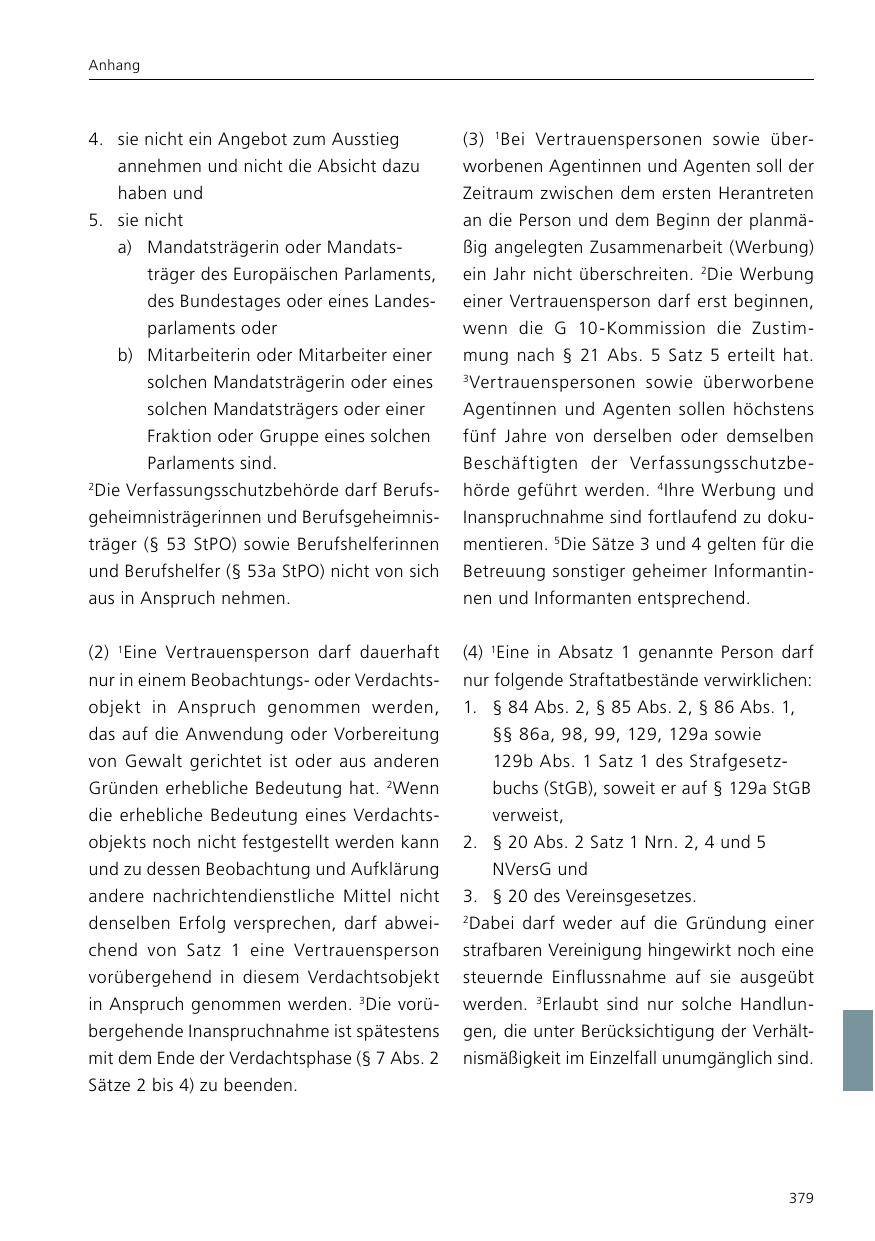 Anhang

4. sie nicht ein Angebot zum Ausstieg annehmen und nicht die Absicht dazu haben und
5. sie nicht
a) Mandatsträgerin oder Mandatsträger des Europäischen Parlaments, des Bundestages oder eines Landesparlaments oder
b) Mitarbeiterin oder Mitarbeiter einer solchen Mandatsträgerin oder eines solchen Mandatsträgers oder einer Fraktion oder Gruppe eines solchen Parlaments sind.

$^2$Die Verfassungsschutzbehörde darf Berufsgeheimnisträgerinnen und Berufsgeheimnisträger (§ 53 StPO) sowie Berufshelferinnen und Berufshelfer (§ 53a StPO) nicht von sich aus in Anspruch nehmen.

(2) $^1$Eine Vertrauensperson darf dauerhaft nur in einem Beobachtungs- oder Verdachtsobjekt in Anspruch genommen werden, das auf die Anwendung oder Vorbereitung von Gewalt gerichtet ist oder aus anderen Gründen erhebliche Bedeutung hat. $^2$Wenn die erhebliche Bedeutung eines Verdachtsobjekts noch nicht festgestellt werden kann und zu dessen Beobachtung und Aufklärung andere nachrichtendienstliche Mittel nicht denselben Erfolg versprechen, darf abweichend von Satz 1 eine Vertrauensperson vorübergehend in diesem Verdachtsobjekt in Anspruch genommen werden. $^3$Die vorübergehende Inanspruchnahme ist spätestens mit dem Ende der Verdachtsphase (§ 7 Abs. 2 Sätze 2 bis 4) zu beenden.

(3) $^1$Bei Vertrauenspersonen sowie überworbenen Agentinnen und Agenten soll der Zeitraum zwischen dem ersten Herantreten an die Person und dem Beginn der planmäßig angelegten Zusammenarbeit (Werbung) ein Jahr nicht überschreiten. $^2$Die Werbung einer Vertrauensperson darf erst beginnen, wenn die G 10-Kommission die Zustimmung nach § 21 Abs. 5 Satz 5 erteilt hat. $^3$Vertrauenspersonen sowie überworbene Agentinnen und Agenten sollen höchstens fünf Jahre von derselben oder demselben Beschäftigten der Verfassungsschutzbehörde geführt werden. $^4$Ihre Werbung und Inanspruchnahme sind fortlaufend zu dokumentieren. $^5$Die Sätze 3 und 4 gelten für die Betreuung sonstiger geheimer Informantinnen und Informanten entsprechend.

(4) $^1$Eine in Absatz 1 genannte Person darf nur folgende Straftatbestände verwirklichen:
1. § 84 Abs. 2, § 85 Abs. 2, § 86 Abs. 1, §§ 86a, 98, 99, 129, 129a sowie 129b Abs. 1 Satz 1 des Strafgesetzbuchs (StGB), soweit er auf § 129a StGB verweist,
2. § 20 Abs. 2 Satz 1 Nrn. 2, 4 und 5 NVersG und
3. § 20 des Vereinsgesetzes.

$^2$Dabei darf weder auf die Gründung einer strafbaren Vereinigung hingewirkt noch eine steuernde Einflussnahme auf sie ausgeübt werden. $^3$Erlaubt sind nur solche Handlungen, die unter Berücksichtigung der Verhältnismäßigkeit im Einzelfall unumgänglich sind.

379